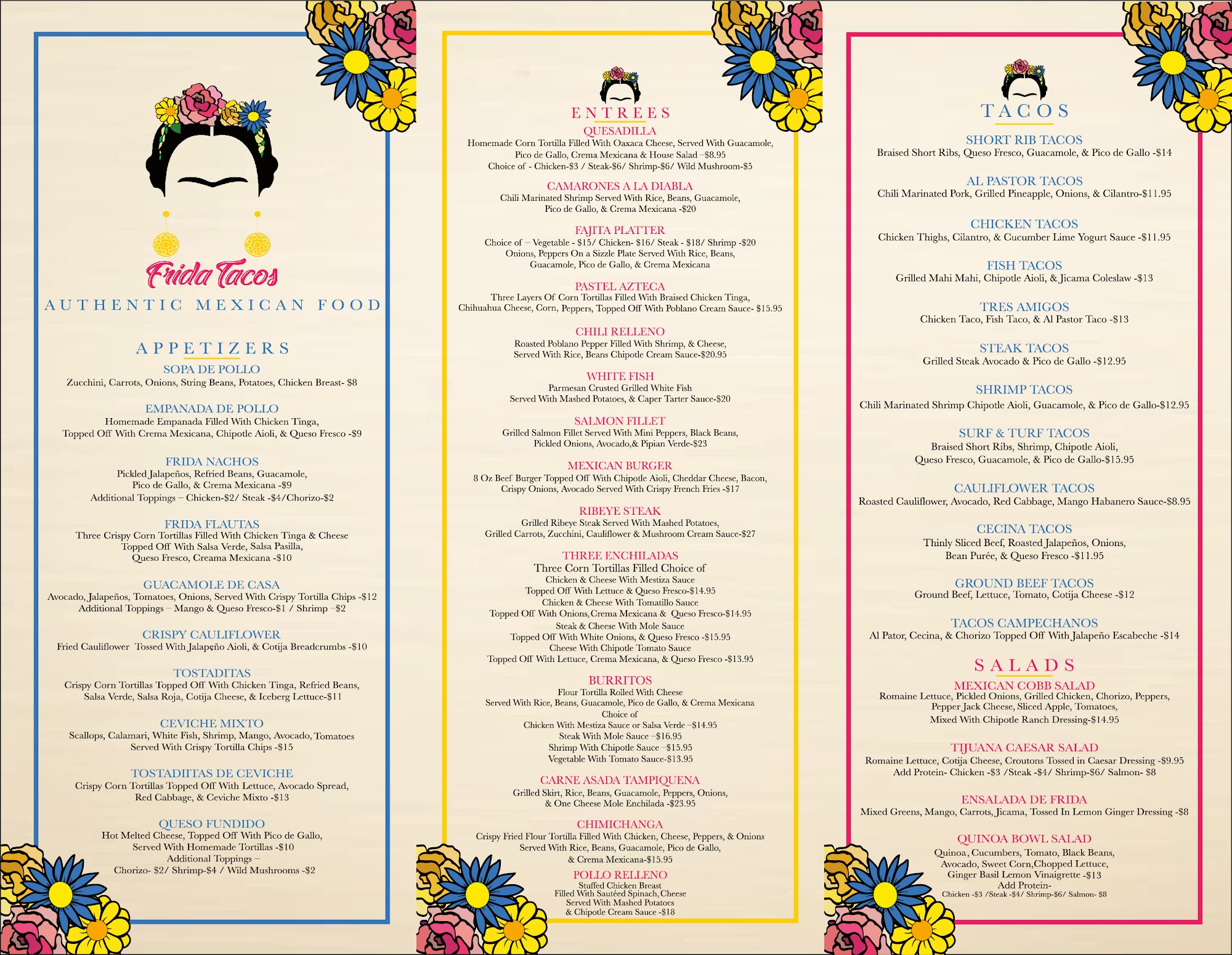 Frida Tacos
AUTHENTIC MEXICAN FOOD

APPETIZERS

SOPA DE POLLO
Zucchini, Carrots, Onions, String Beans, Potatoes, Chicken Breast- $8

EMPANADA DE POLLO
Homemade Empanada Filled With Chicken Tinga, Topped Off With Crema Mexicana, Chipotle Aioli, & Queso Fresco -$9

FRIDA NACHOS
Pickled Jalapeños, Refried Beans, Guacamole, Pico de Gallo, & Crema Mexicana -$9
Additional Toppings – Chicken-$2/ Steak -$4/Chorizo-$2

FRIDA FLAUTAS
Three Crispy Corn Tortillas Filled With Chicken Tinga & Cheese Topped Off With Salsa Verde, Salsa Pasilla, Queso Fresco, Creama Mexicana -$10

GUACAMOLE DE CASA
Avocado, Jalapeños, Tomatoes, Onions, Served With Crispy Tortilla Chips -$12
Additional Toppings – Mango & Queso Fresco-$1 / Shrimp –$2

CRISPY CAULIFLOWER
Fried Cauliflower Tossed With Jalapeño Aioli, & Cotija Breadcrumbs -$10

TOSTADITAS
Crispy Corn Tortillas Topped Off With Chicken Tinga, Refried Beans, Salsa Verde, Salsa Roja, Cotija Cheese, & Iceberg Lettuce-$11

CEVICHE MIXTO
Scallops, Calamari, White Fish, Shrimp, Mango, Avocado, Tomatoes Served With Crispy Tortilla Chips -$15

TOSTADIITAS DE CEVICHE
Crispy Corn Tortillas Topped Off With Lettuce, Avocado Spread, Red Cabbage, & Ceviche Mixto -$13

QUESO FUNDIDO
Hot Melted Cheese, Topped Off With Pico de Gallo, Served With Homemade Tortillas -$10
Additional Toppings –
Chorizo- $2/ Shrimp-$4 / Wild Mushrooms -$2

ENTREES

QUESADILLA
Homemade Corn Tortilla Filled With Oaxaca Cheese, Served With Guacamole, Pico de Gallo, Crema Mexicana & House Salad –$8.95
Choice of - Chicken-$3 / Steak-$6/ Shrimp-$6/ Wild Mushroom-$5

CAMARONES A LA DIABLA
Chili Marinated Shrimp Served With Rice, Beans, Guacamole, Pico de Gallo, & Crema Mexicana -$20

FAJITA PLATTER
Choice of – Vegetable - $15/ Chicken- $16/ Steak - $18/ Shrimp -$20
Onions, Peppers On a Sizzle Plate Served With Rice, Beans, Guacamole, Pico de Gallo, & Crema Mexicana

PASTEL AZTECA
Three Layers Of Corn Tortillas Filled With Braised Chicken Tinga, Chihuahua Cheese, Corn, Peppers, Topped Off With Poblano Cream Sauce- $15.95

CHILI RELLENO
Roasted Poblano Pepper Filled With Shrimp, & Cheese, Served With Rice, Beans Chipotle Cream Sauce-$20.95

WHITE FISH
Parmesan Crusted Grilled White Fish Served With Mashed Potatoes, & Caper Tarter Sauce-$20

SALMON FILLET
Grilled Salmon Fillet Served With Mini Peppers, Black Beans, Pickled Onions, Avocado,& Pipian Verde-$23

MEXICAN BURGER
8 Oz Beef Burger Topped Off With Chipotle Aioli, Cheddar Cheese, Bacon, Crispy Onions, Avocado Served With Crispy French Fries -$17

RIBEYE STEAK
Grilled Ribeye Steak Served With Mashed Potatoes, Grilled Carrots, Zucchini, Cauliflower & Mushroom Cream Sauce-$27

THREE ENCHILADAS
Three Corn Tortillas Filled Choice of
Chicken & Cheese With Mestiza Sauce
Topped Off With Lettuce & Queso Fresco-$14.95
Chicken & Cheese With Tomatillo Sauce
Topped Off With Onions, Crema Mexicana & Queso Fresco-$14.95
Steak & Cheese With Mole Sauce
Topped Off With White Onions, & Queso Fresco -$15.95
Cheese With Chipotle Tomato Sauce
Topped Off With Lettuce, Crema Mexicana, & Queso Fresco -$13.95

BURRITOS
Flour Tortilla Rolled With Cheese
Served With Rice, Beans, Guacamole, Pico de Gallo, & Crema Mexicana
Choice of
Chicken With Mestiza Sauce or Salsa Verde –$14.95
Steak With Mole Sauce –$16.95
Shrimp With Chipotle Sauce –$15.95
Vegetable With Tomato Sauce-$13.95

CARNE ASADA TAMPIQUENA
Grilled Skirt, Rice, Beans, Guacamole, Peppers, Onions, & One Cheese Mole Enchilada -$23.95

CHIMICHANGA
Crispy Fried Flour Tortilla Filled With Chicken, Cheese, Peppers, & Onions Served With Rice, Beans, Guacamole, Pico de Gallo, & Crema Mexicana-$15.95

POLLO RELLENO
Stuffed Chicken Breast
Filled With Sautéed Spinach, Cheese
Served With Mashed Potatoes
& Chipotle Cream Sauce -$18

TACOS

SHORT RIB TACOS
Braised Short Ribs, Queso Fresco, Guacamole, & Pico de Gallo -$14

AL PASTOR TACOS
Chili Marinated Pork, Grilled Pineapple, Onions, & Cilantro-$11.95

CHICKEN TACOS
Chicken Thighs, Cilantro, & Cucumber Lime Yogurt Sauce -$11.95

FISH TACOS
Grilled Mahi Mahi, Chipotle Aioli, & Jicama Coleslaw -$13

TRES AMIGOS
Chicken Taco, Fish Taco, & Al Pastor Taco -$13

STEAK TACOS
Grilled Steak Avocado & Pico de Gallo -$12.95

SHRIMP TACOS
Chili Marinated Shrimp Chipotle Aioli, Guacamole, & Pico de Gallo-$12.95

SURF & TURF TACOS
Braised Short Ribs, Shrimp, Chipotle Aioli, Queso Fresco, Guacamole, & Pico de Gallo-$15.95

CAULIFLOWER TACOS
Roasted Cauliflower, Avocado, Red Cabbage, Mango Habanero Sauce-$8.95

CECINA TACOS
Thinly Sliced Beef, Roasted Jalapeños, Onions, Bean Purée, & Queso Fresco -$11.95

GROUND BEEF TACOS
Ground Beef, Lettuce, Tomato, Cotija Cheese -$12

TACOS CAMPECHANOS
Al Pator, Cecina, & Chorizo Topped Off With Jalapeño Escabeche -$14

SALADS

MEXICAN COBB SALAD
Romaine Lettuce, Pickled Onions, Grilled Chicken, Chorizo, Peppers, Pepper Jack Cheese, Sliced Apple, Tomatoes, Mixed With Chipotle Ranch Dressing-$14.95

TIJUANA CAESAR SALAD
Romaine Lettuce, Cotija Cheese, Croutons Tossed in Caesar Dressing -$9.95
Add Protein- Chicken -$3 /Steak -$4/ Shrimp-$6/ Salmon- $8

ENSALADA DE FRIDA
Mixed Greens, Mango, Carrots, Jicama, Tossed In Lemon Ginger Dressing -$8

QUINOA BOWL SALAD
Quinoa, Cucumbers, Tomato, Black Beans, Avocado, Sweet Corn,Chopped Lettuce, Ginger Basil Lemon Vinaigrette -$13
Add Protein-
Chicken -$3 /Steak -$4/ Shrimp-$6/ Salmon- $8